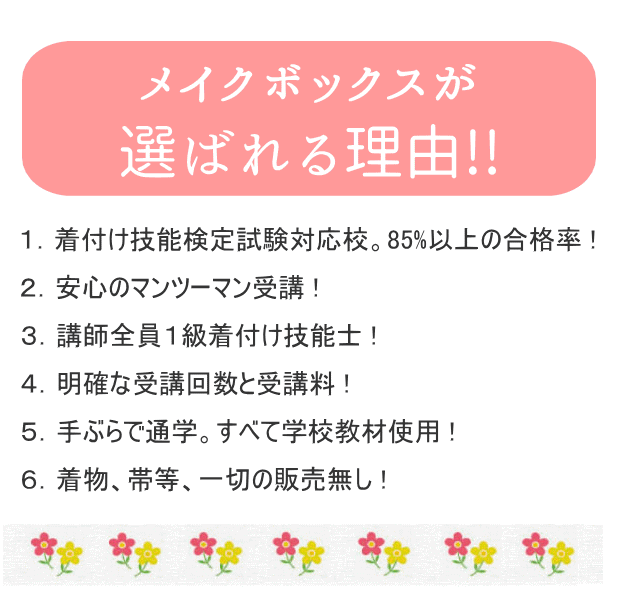 メイクボックスが
選ばれる理由!!

1. 着付け技能検定試験対応校。85%以上の合格率！

2. 安心のマンツーマン受講！

3. 講師全員1級着付け技能士！

4. 明確な受講回数と受講料！

5. 手ぶらで通学。すべて学校教材使用！

6. 着物、帯等、一切の販売無し！